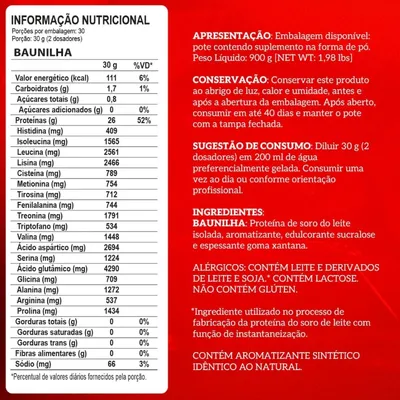 INFORMAÇÃO NUTRICIONAL
Porções por embalagem: 30
Porção: 30 g (2 dosadores)

BAUNILHA

| | 30 g | %VD* |
|---|---|---|
| Valor energético (kcal) | 111 | 6% |
| Carboidratos (g) | 1,7 | 1% |
| Açúcares totais (g) | 0,8 | |
| Açúcares adicionados (g) | 0 | 0% |
| Proteínas (g) | 26 | 52% |
| Histidina (mg) | 409 | |
| Isoleucina (mg) | 1565 | |
| Leucina (mg) | 2561 | |
| Lisina (mg) | 2466 | |
| Cisteína (mg) | 789 | |
| Metionina (mg) | 754 | |
| Tirosina (mg) | 712 | |
| Fenilalanina (mg) | 744 | |
| Treonina (mg) | 1791 | |
| Triptofano (mg) | 534 | |
| Valina (mg) | 1448 | |
| Ácido aspártico (mg) | 2694 | |
| Serina (mg) | 1224 | |
| Ácido glutâmico (mg) | 4290 | |
| Glicina (mg) | 709 | |
| Alanina (mg) | 1272 | |
| Arginina (mg) | 537 | |
| Prolina (mg) | 1434 | |
| Gorduras totais (g) | 0 | 0% |
| Gorduras saturadas (g) | 0 | 0% |
| Gorduras trans (g) | 0 | 0% |
| Fibras alimentares (g) | 0 | 0% |
| Sódio (mg) | 66 | 3% |

*Percentual de valores diários fornecidos pela porção.

APRESENTAÇÃO: Embalagem disponível: pote contendo suplemento na forma de pó. Peso Líquido: 900 g [NET WT: 1,98 lbs]

CONSERVAÇÃO: Conservar este produto ao abrigo de luz, calor e umidade, antes e após a abertura da embalagem. Após aberto, consumir em até 40 dias e manter o pote com a tampa fechada.

SUGESTÃO DE CONSUMO: Diluir 30 g (2 dosadores) em 200 ml de água preferencialmente gelada. Consumir uma vez ao dia ou conforme orientação profissional.

INGREDIENTES:
BAUNILHA: Proteína de soro do leite isolada, aromatizante, edulcorante sucralose e espessante goma xantana.

ALÉRGICOS: CONTÉM LEITE E DERIVADOS DE LEITE E SOJA.* CONTÉM LACTOSE. NÃO CONTÉM GLÚTEN.

*Ingrediente utilizado no processo de fabricação da proteína do soro de leite com função de instantaneização.

CONTÉM AROMATIZANTE SINTÉTICO IDÊNTICO AO NATURAL.